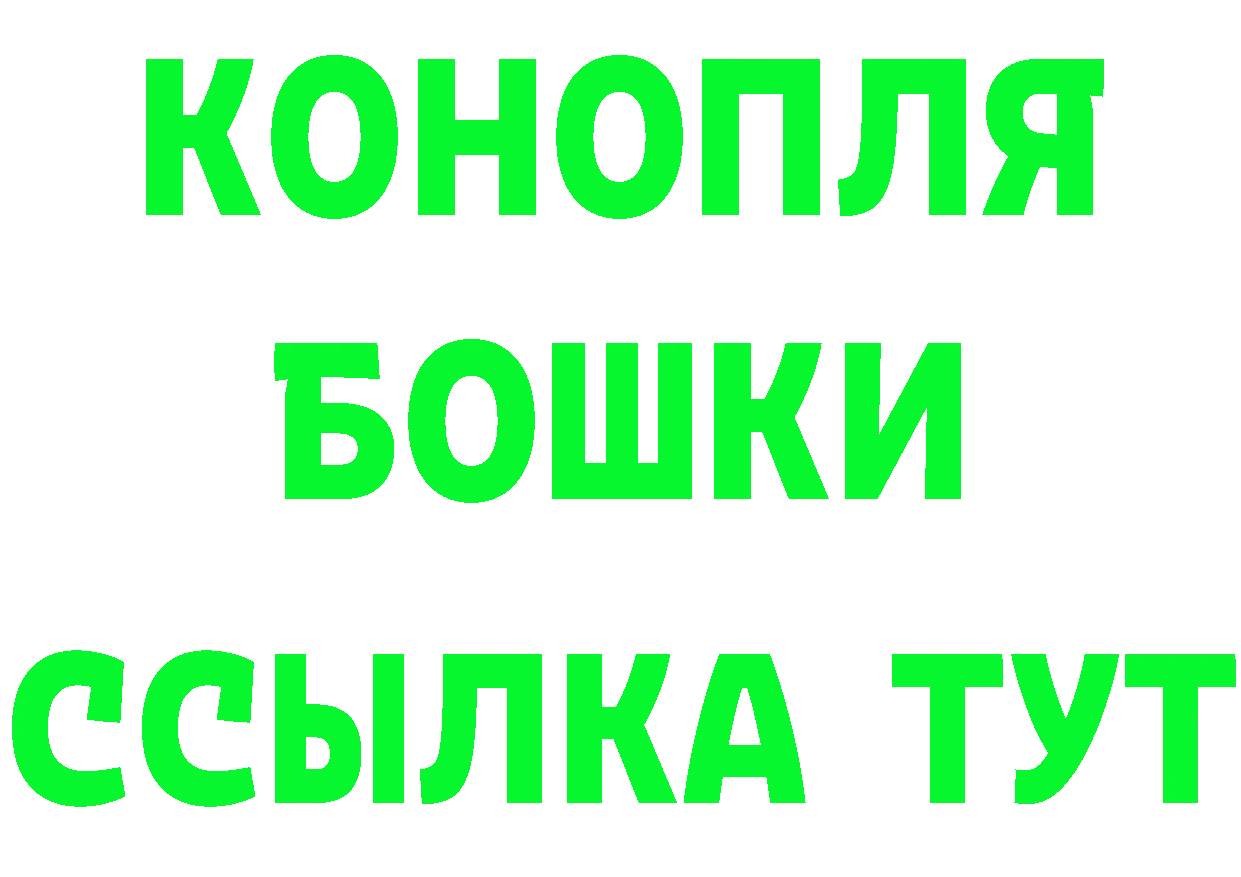 КОНОПЛЯ
БОШКИ
ССЫЛКА ТУТ